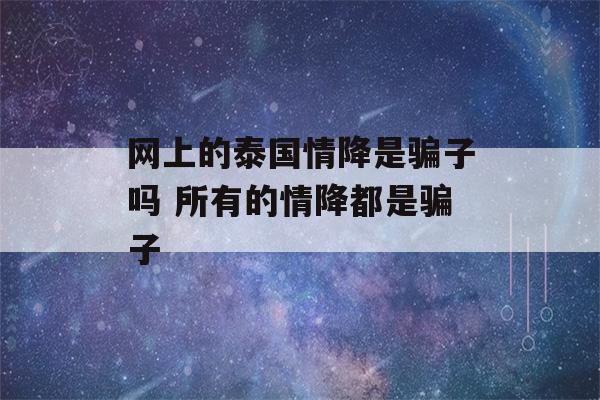 网上的泰国情降是骗子吗 所有的情降都是骗子